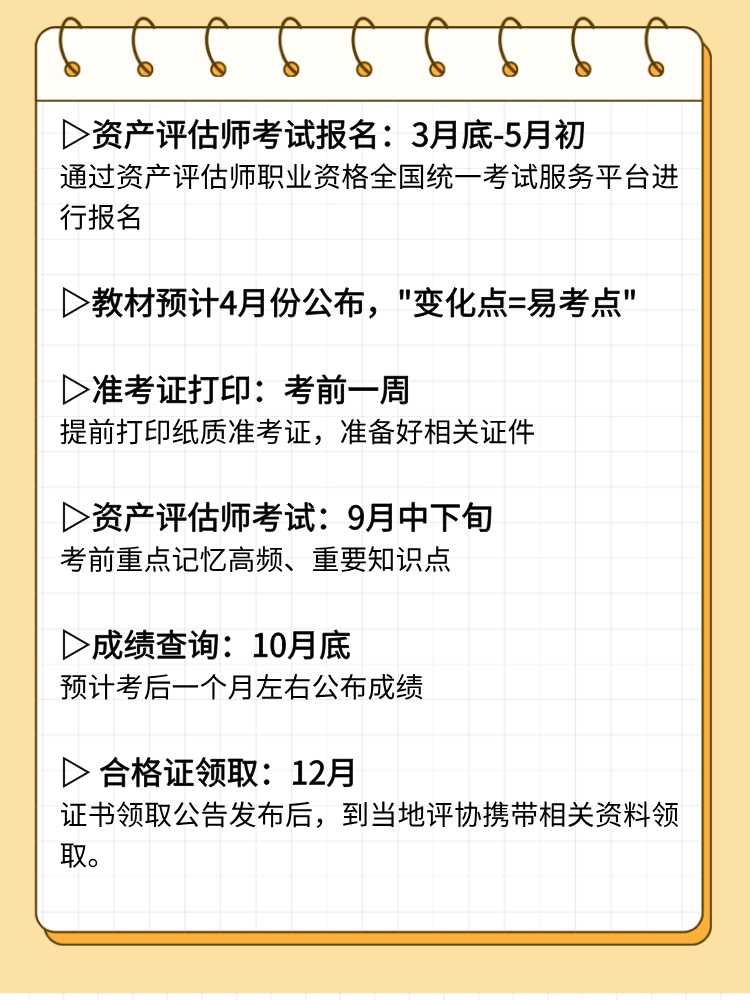 ▷资产评估师考试报名：3月底-5月初
通过资产评估师职业资格全国统一考试服务平台进行报名

▷教材预计4月份公布，"变化点=易考点"

▷准考证打印：考前一周
提前打印纸质准考证，准备好相关证件

▷资产评估师考试：9月中下旬
考前重点记忆高频、重要知识点

▷成绩查询：10月底
预计考后一个月左右公布成绩

▷ 合格证领取：12月
证书领取公告发布后，到当地评协携带相关资料领取。